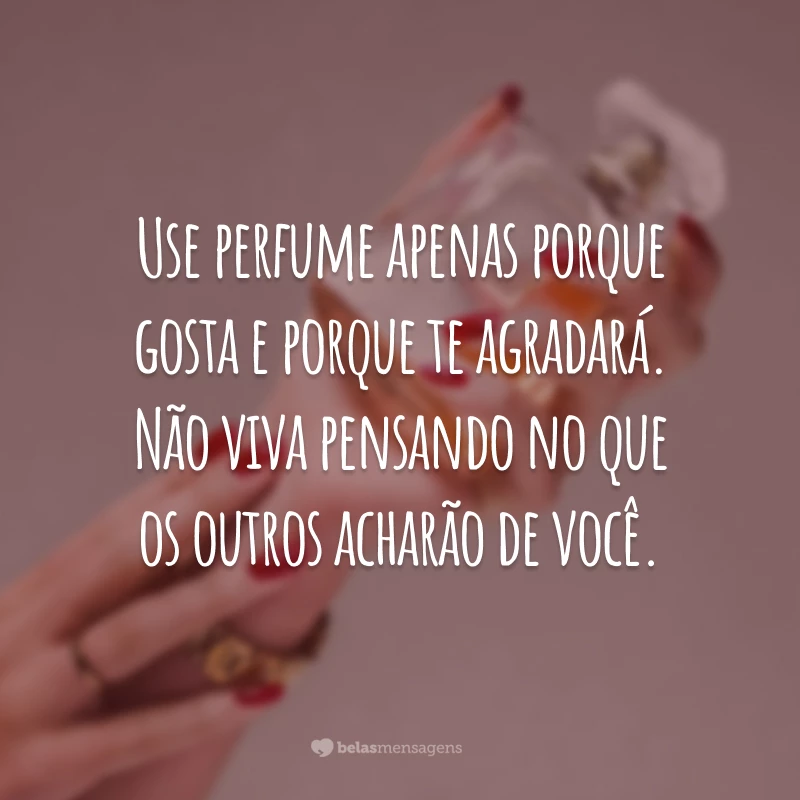 Use perfume apenas porque gosta e porque te agradará. Não viva pensando no que os outros acharão de você.

belasmensagens